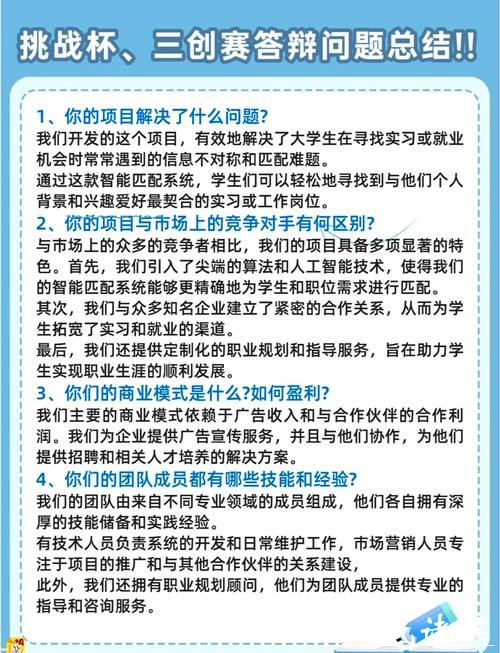 挑战杯、三创赛答辩问题总结!!

1、你的项目解决了什么问题?
我们开发的这个项目，有效地解决了大学生在寻找实习或就业机会时常常遇到的信息不对称和匹配难题。
通过这款智能匹配系统，学生们可以轻松地寻找到与他们个人背景和兴趣爱好最契合的实习或工作岗位。

2、你的项目与市场上的竞争对手有何区别?
与市场上的众多的竞争者相比，我们的项目具备多项显著的特色。首先，我们引入了尖端的算法和人工智能技术，使得我们的智能匹配系统能够更精确地为学生和职位需求进行匹配。
其次，我们与众多知名企业建立了紧密的合作关系，从而为学生拓宽了实习和就业的渠道。
最后，我们还提供定制化的职业规划和指导服务，旨在助力学生实现职业生涯的顺利发展。

3、你们的商业模式是什么?如何盈利?
我们主要的商业模式依赖于广告收入和与合作伙伴的合作利润。我们为企业提供广告宣传服务，并且与他们协作，为他们提供招聘和相关人才培养的解决方案。

4、你们的团队成员都有哪些技能和经验?
我们的团队由来自不同专业领域的成员组成，他们各自拥有深厚的技能储备和实践经验。
有技术人员负责系统的开发和日常维护工作，市场营销人员专注于项目的推广和与其他合作伙伴的关系建设，
此外，我们还拥有职业规划顾问，他们为团队成员提供专业的指导和咨询服务。